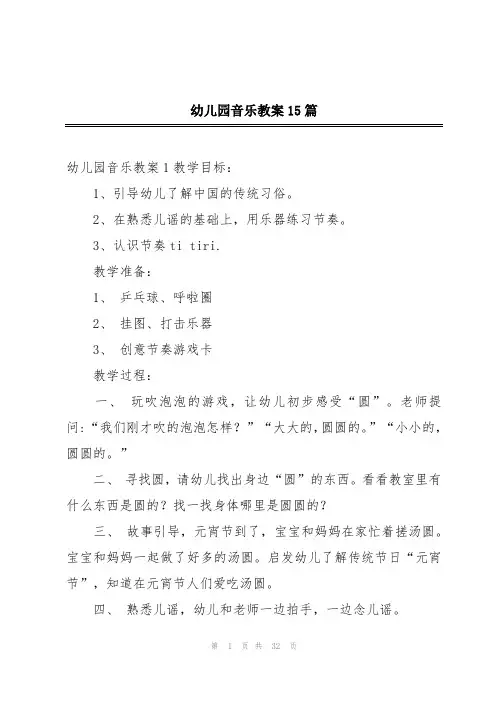 幼儿园音乐教案15篇

幼儿园音乐教案1教学目标：

1、引导幼儿了解中国的传统习俗。

2、在熟悉儿谣的基础上，用乐器练习节奏。

3、认识节奏ti tiri.

教学准备：

1、 乒乓球、呼啦圈

2、 挂图、打击乐器

3、 创意节奏游戏卡

教学过程：

一、 玩吹泡泡的游戏，让幼儿初步感受“圆”。老师提问：“我们刚才吹的泡泡怎样？”“大大的，圆圆的。”“小小的，圆圆的。”

二、 寻找圆，请幼儿找出身边“圆”的东西。看看教室里有什么东西是圆的？找一找身体哪里是圆圆的？

三、 故事引导，元宵节到了，宝宝和妈妈在家忙着搓汤圆。宝宝和妈妈一起做了好多的汤圆。启发幼儿了解传统节日“元宵节”，知道在元宵节人们爱吃汤圆。

四、 熟悉儿谣，幼儿和老师一边拍手，一边念儿谣。

第 1 页 共 32 页